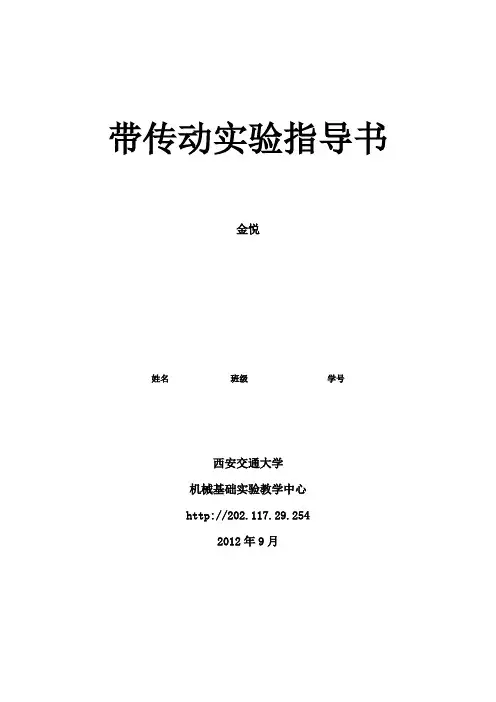 带传动实验指导书

金悦

姓名 班级 学号

西安交通大学

机械基础实验教学中心

http://202.117.29.254

2012年9月